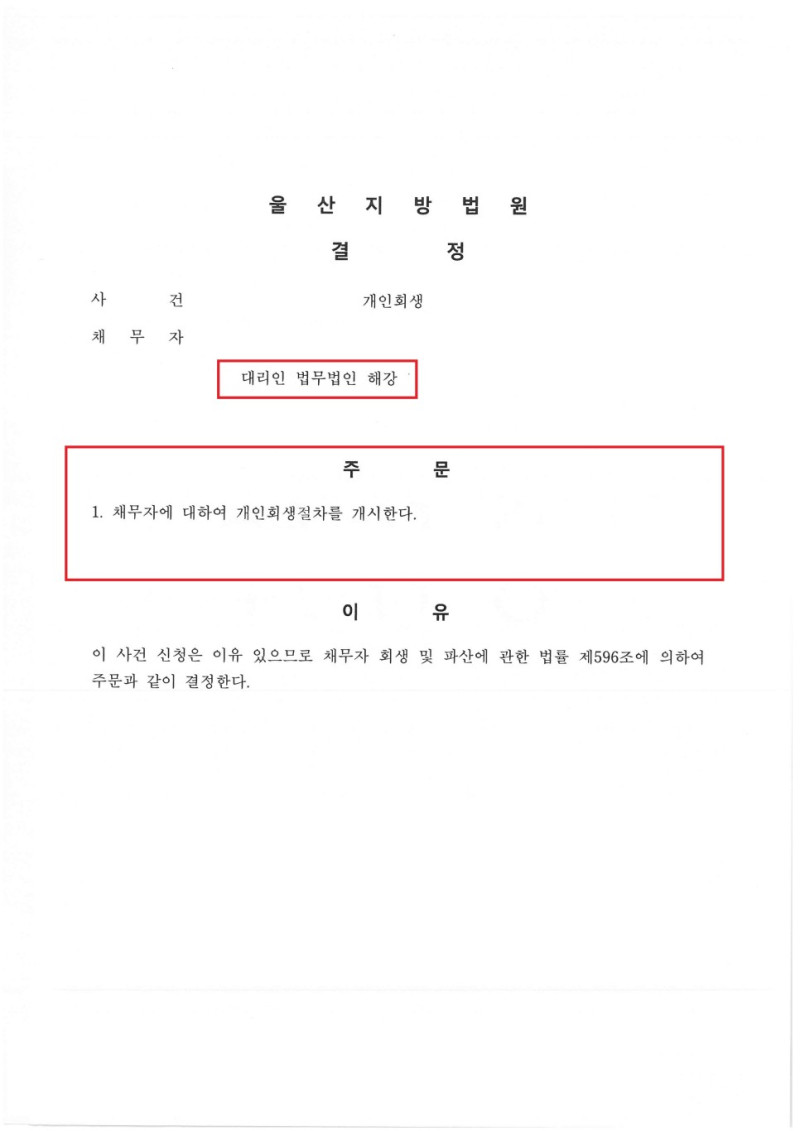 울 산 지 방 법 원

결 정

사 건 개인회생

채 무 자

대리인 법무법인 해강

주 문

1. 채무자에 대하여 개인회생절차를 개시한다.

이 유

이 사건 신청은 이유 있으므로 채무자 회생 및 파산에 관한 법률 제596조에 의하여 주문과 같이 결정한다.